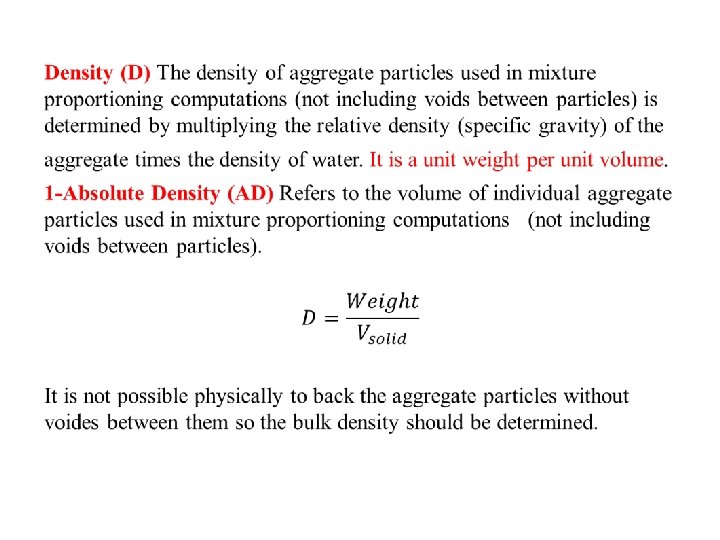 Density (D) The density of aggregate particles used in mixture proportioning computations (not including voids between particles) is determined by multiplying the relative density (specific gravity) of the aggregate times the density of water. It is a unit weight per unit volume.

1-Absolute Density (AD) Refers to the volume of individual aggregate particles used in mixture proportioning computations (not including voids between particles).

$D = \frac{Weight}{V_{solid}}$

It is not possible physically to back the aggregate particles without voides between them so the bulk density should be determined.